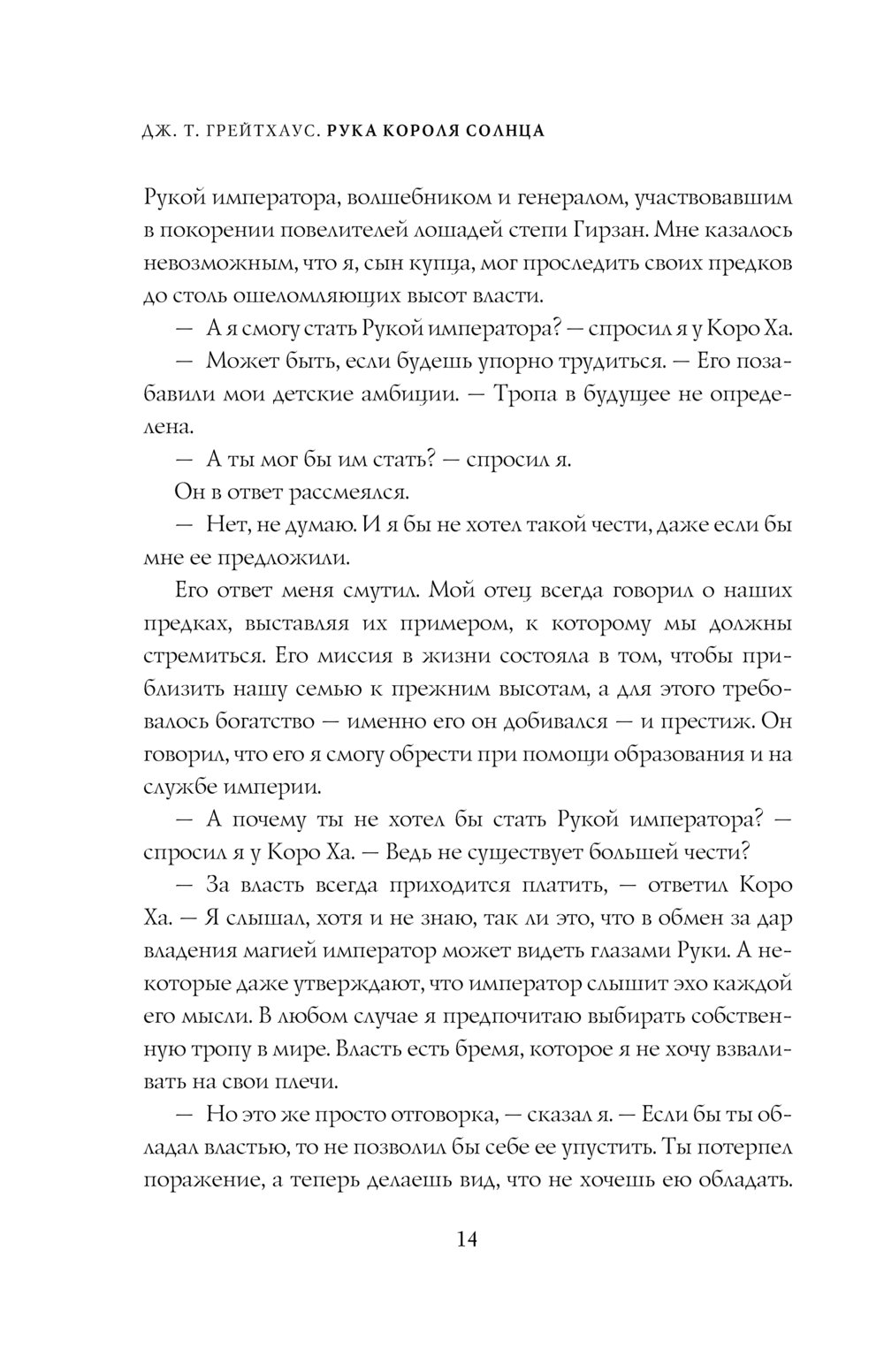 ДЖ. Т. ГРЕЙТХАУС. РУКА КОРОЛЯ СОЛНЦА

Рукой императора, волшебником и генералом, участвовавшим в покорении повелителей лошадей степи Гирзан. Мне казалось невозможным, что я, сын купца, мог проследить своих предков до столь ошеломляющих высот власти.

— А я смогу стать Рукой императора? — спросил я у Коро Ха.

— Может быть, если будешь упорно трудиться. — Его позабавили мои детские амбиции. — Тропа в будущее не определена.

— А ты мог бы им стать? — спросил я.

Он в ответ рассмеялся.

— Нет, не думаю. И я бы не хотел такой чести, даже если бы мне ее предложили.

Его ответ меня смутил. Мой отец всегда говорил о наших предках, выставляя их примером, к которому мы должны стремиться. Его миссия в жизни состояла в том, чтобы приблизить нашу семью к прежним высотам, а для этого требовалось богатство — именно его он добивался — и престиж. Он говорил, что его я смогу обрести при помощи образования и на службе империи.

— А почему ты не хотел бы стать Рукой императора? — спросил я у Коро Ха. — Ведь не существует большей чести?

— За власть всегда приходится платить, — ответил Коро Ха. — Я слышал, хотя и не знаю, так ли это, что в обмен за дар владения магией император может видеть глазами Руки. А некоторые даже утверждают, что император слышит эхо каждой его мысли. В любом случае я предпочитаю выбирать собственную тропу в мире. Власть есть бремя, которое я не хочу взваливать на свои плечи.

— Но это же просто отговорка, — сказал я. — Если бы ты обладал властью, то не позволил бы себе ее упустить. Ты потерпел поражение, а теперь делаешь вид, что не хочешь ею обладать.

14